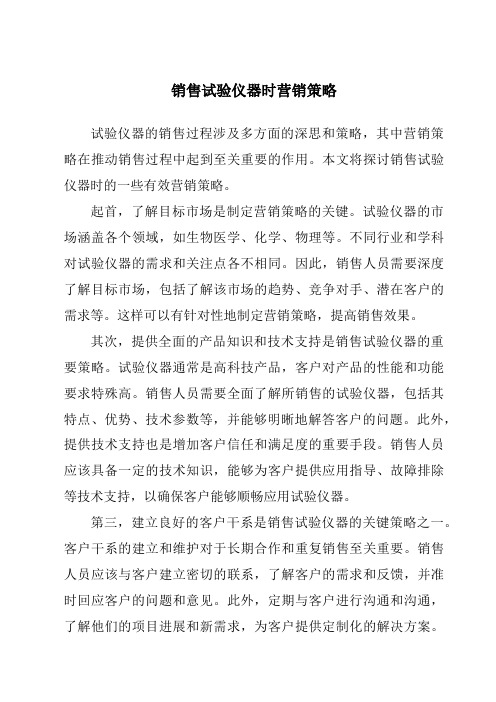 销售试验仪器时营销策略

试验仪器的销售过程涉及多方面的深思和策略，其中营销策略在推动销售过程中起到至关重要的作用。本文将探讨销售试验仪器时的一些有效营销策略。

起首，了解目标市场是制定营销策略的关键。试验仪器的市场涵盖各个领域，如生物医学、化学、物理等。不同行业和学科对试验仪器的需求和关注点各不相同。因此，销售人员需要深度了解目标市场，包括了解该市场的趋势、竞争对手、潜在客户的需求等。这样可以有针对性地制定营销策略，提高销售效果。

其次，提供全面的产品知识和技术支持是销售试验仪器的重要策略。试验仪器通常是高科技产品，客户对产品的性能和功能要求特殊高。销售人员需要全面了解所销售的试验仪器，包括其特点、优势、技术参数等，并能够明晰地解答客户的问题。此外，提供技术支持也是增加客户信任和满足度的重要手段。销售人员应该具备一定的技术知识，能够为客户提供应用指导、故障排除等技术支持，以确保客户能够顺畅应用试验仪器。

第三，建立良好的客户干系是销售试验仪器的关键策略之一。客户干系的建立和维护对于长期合作和重复销售至关重要。销售人员应该与客户建立密切的联系，了解客户的需求和反馈，并准时回应客户的问题和意见。此外，定期与客户进行沟通和沟通，了解他们的项目进展和新需求，为客户提供定制化的解决方案。